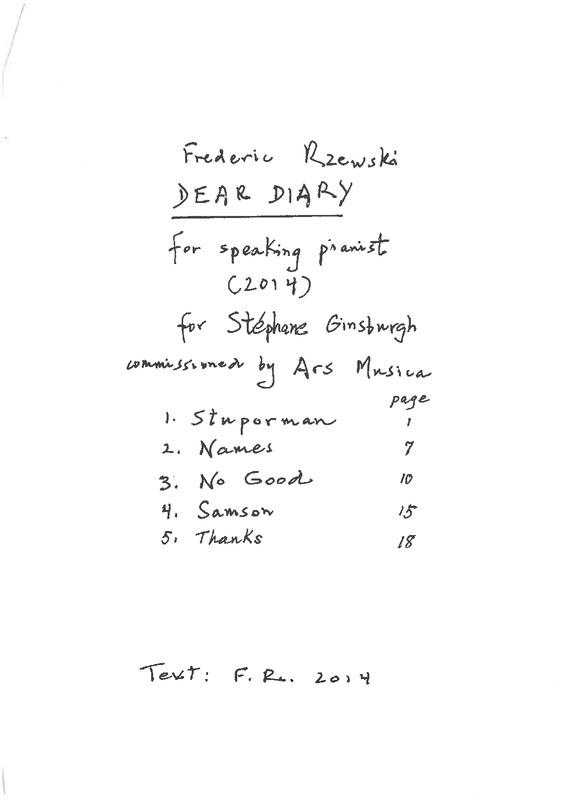 Frederic Rzewski

DEAR DIARY

for speaking pianist
(2014)

for Stéphane Ginsburgh

commissioned by Ars Musica

page
1. Stuporman 1
2. Names 7
3. No Good 10
4. Samson 15
5. Thanks 18

Text: F. R. 2014